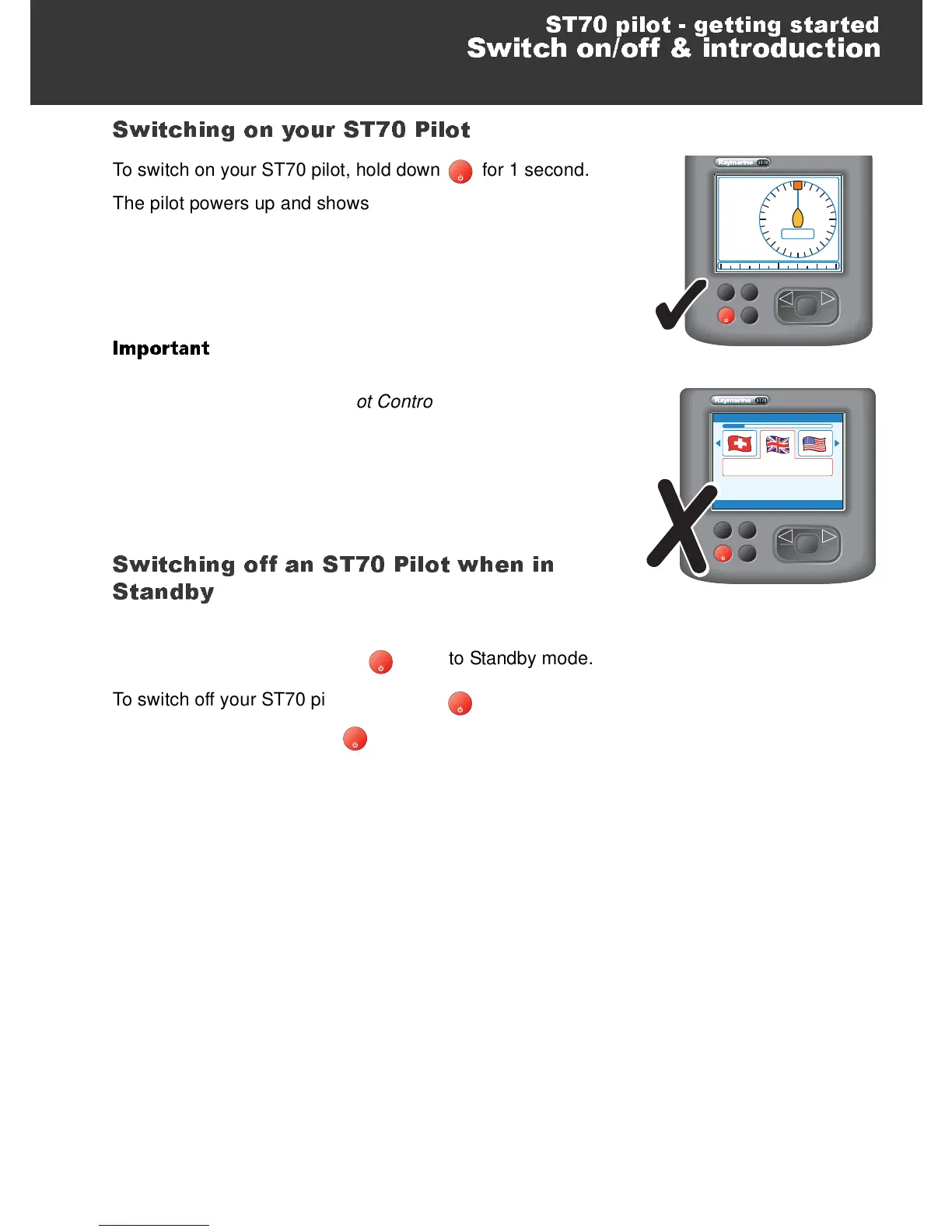 ST70 pilot - getting started
Switch on/off & introduction

Switching on your ST70 Pilot

To switch on your ST70 pilot, hold down for 1 second.

The pilot powers up and shows

Raymarine ST70

Important

ot Contro

Raymarine ST70

Switching off an ST70 Pilot when in Standby

to Standby mode.

To switch off your ST70 pi